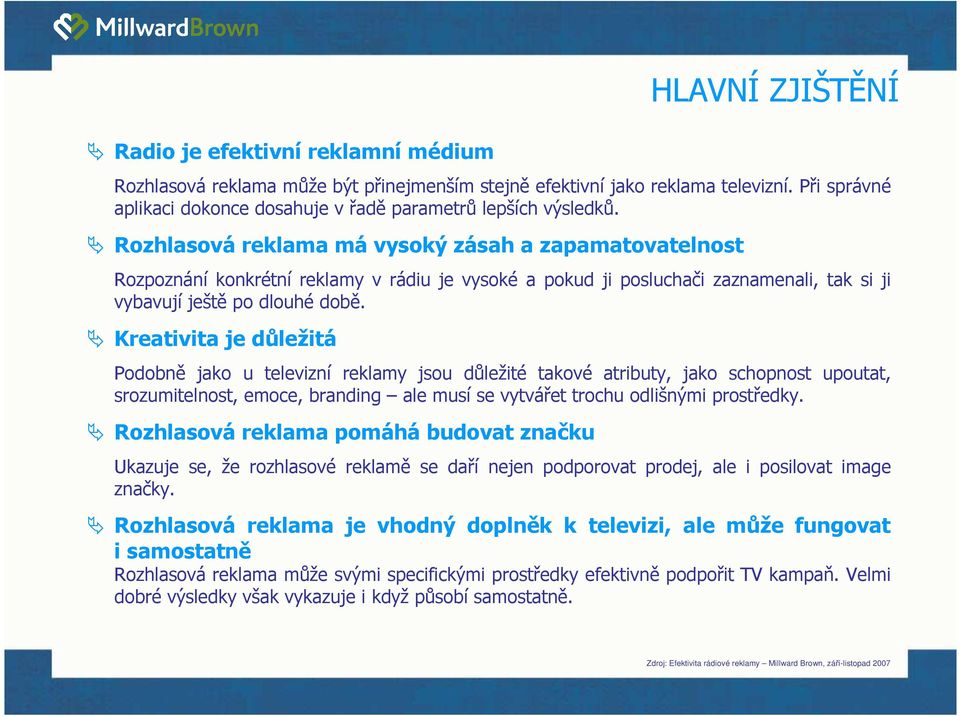 MillwardBrown

HLAVNÍ ZJIŠTĚNÍ

Radio je efektivní reklamní médium

Rozhlasová reklama může být přinejmenším stejně efektivní jako reklama televizní. Při správné aplikaci dokonce dosahuje v řadě parametrů lepších výsledků.

Rozhlasová reklama má vysoký zásah a zapamatovatelnost

Rozpoznání konkrétní reklamy v rádiu je vysoké a pokud ji posluchači zaznamenali, tak si ji vybavují ještě po dlouhé době.

Kreativita je důležitá

Podobně jako u televizní reklamy jsou důležité takové atributy, jako schopnost upoutat, srozumitelnost, emoce, branding – ale musí se vytvářet trochu odlišnými prostředky.

Rozhlasová reklama pomáhá budovat značku

Ukazuje se, že rozhlasové reklamě se daří nejen podporovat prodej, ale i posilovat image značky.

Rozhlasová reklama je vhodný doplněk k televizi, ale může fungovat i samostatně

Rozhlasová reklama může svými specifickými prostředky efektivně podpořit TV kampaň. Velmi dobré výsledky však vykazuje i když působí samostatně.

Zdroj: Efektivita rádiové reklamy – Millward Brown, září-listopad 2007